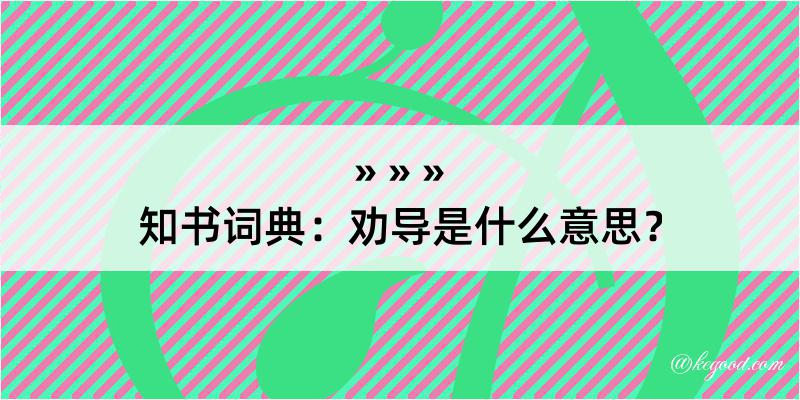 » » »

知书词典：劝导是什么意思？

@kegood.com